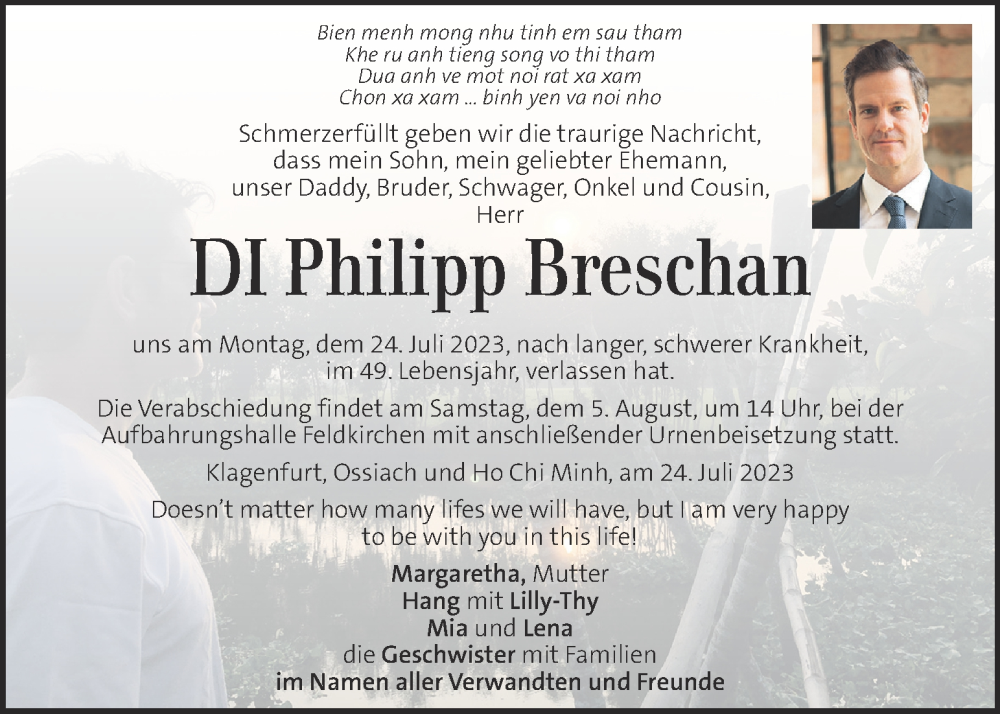 Bien menh mong nhu tinh em sau tham
Khe ru anh tieng song vo thi tham
Dua anh ve mot noi rat xa xam
Chon xa xam ... binh yen va noi nho

Schmerzerfüllt geben wir die traurige Nachricht, dass mein Sohn, mein geliebter Ehemann, unser Daddy, Bruder, Schwager, Onkel und Cousin, Herr

DI Philipp Breschan

uns am Montag, dem 24. Juli 2023, nach langer, schwerer Krankheit, im 49. Lebensjahr, verlassen hat.

Die Verabschiedung findet am Samstag, dem 5. August, um 14 Uhr, bei der Aufbahrungshalle Feldkirchen mit anschließender Urnenbeisetzung statt.

Klagenfurt, Ossiach und Ho Chi Minh, am 24. Juli 2023

Doesn't matter how many lifes we will have, but I am very happy to be with you in this life!

Margaretha, Mutter
Hang mit Lilly-Thy
Mia und Lena
die Geschwister mit Familien
im Namen aller Verwandten und Freunde